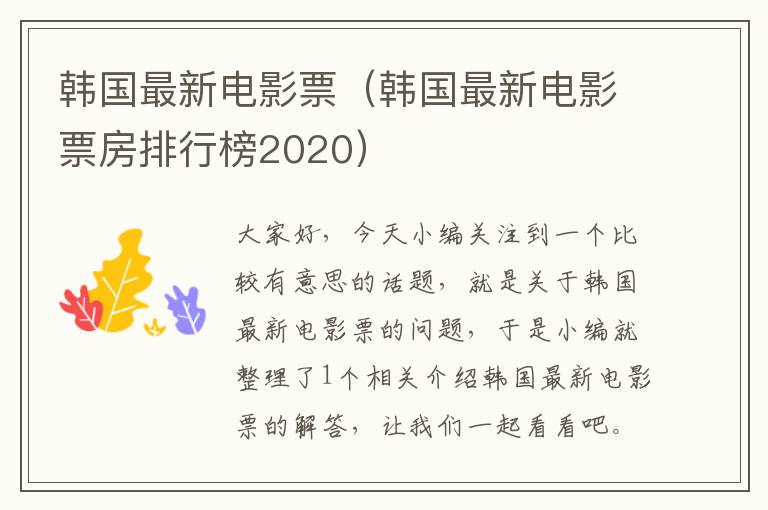 韩国最新电影票（韩国最新电影票房排行榜2020）

大家好，今天小编关注到一个比较有意思的话题，就是关于韩国最新电影票的问题，于是小编就整理了1个相关介绍韩国最新电影票的解答，让我们一起看看吧。